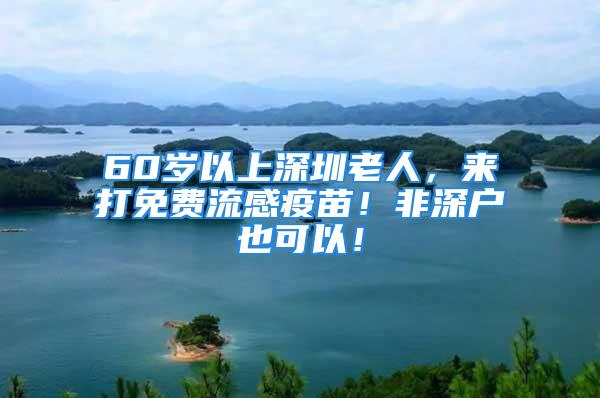 60岁以上深圳老人，来打免费流感疫苗！非深户也可以！